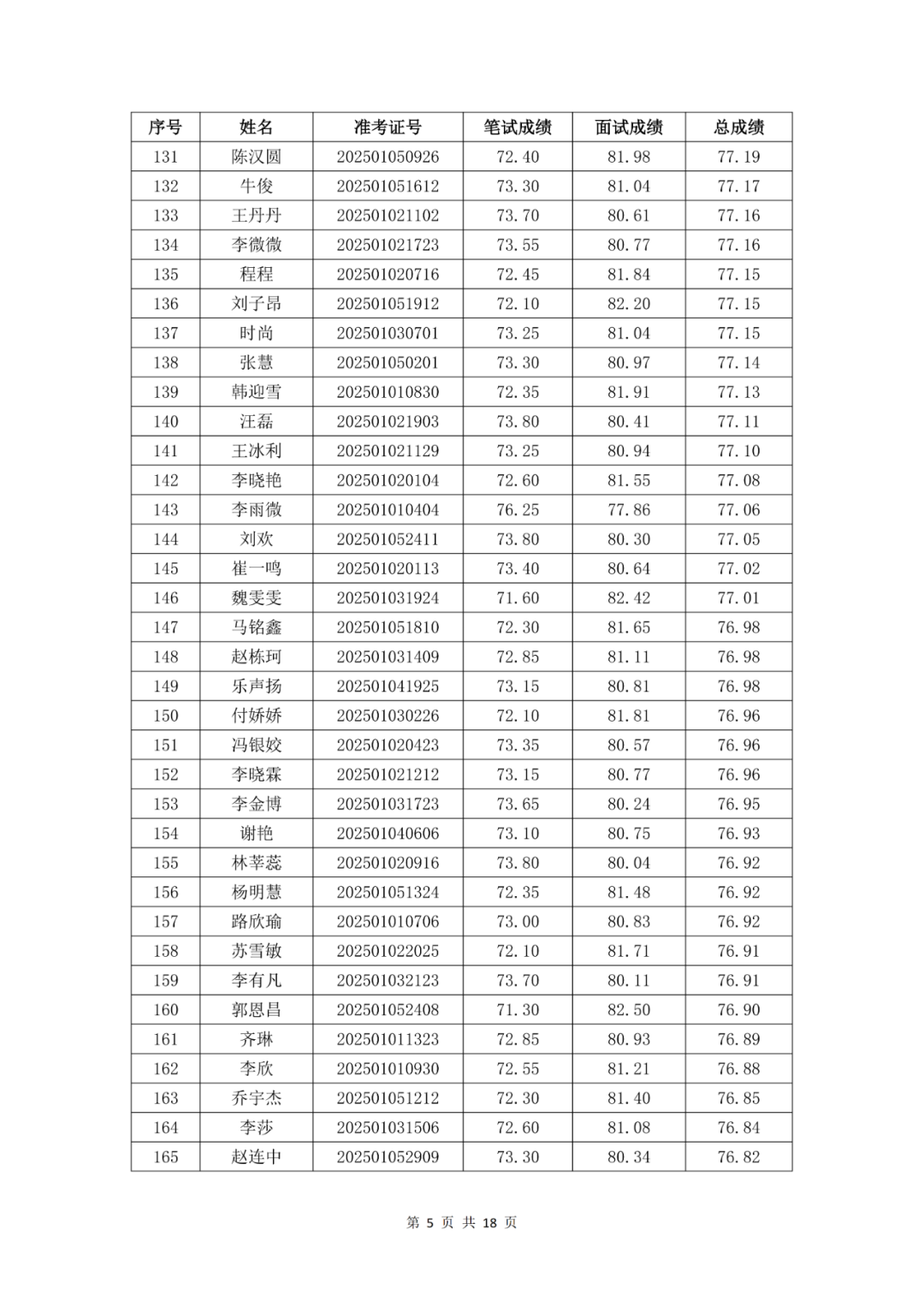 | 序号 | 姓名 | 准考证号 | 笔试成绩 | 面试成绩 | 总成绩 |
|---|---|---|---|---|---|
| 131 | 陈汉圆 | 202501050926 | 72.40 | 81.98 | 77.19 |
| 132 | 牛俊 | 202501051612 | 73.30 | 81.04 | 77.17 |
| 133 | 王丹丹 | 202501021102 | 73.70 | 80.61 | 77.16 |
| 134 | 李微微 | 202501021723 | 73.55 | 80.77 | 77.16 |
| 135 | 程程 | 202501020716 | 72.45 | 81.84 | 77.15 |
| 136 | 刘子昂 | 202501051912 | 72.10 | 82.20 | 77.15 |
| 137 | 时尚 | 202501030701 | 73.25 | 81.04 | 77.15 |
| 138 | 张慧 | 202501050201 | 73.30 | 80.97 | 77.14 |
| 139 | 韩迎雪 | 202501010830 | 72.35 | 81.91 | 77.13 |
| 140 | 汪磊 | 202501021903 | 73.80 | 80.41 | 77.11 |
| 141 | 王冰利 | 202501021129 | 73.25 | 80.94 | 77.10 |
| 142 | 李晓艳 | 202501020104 | 72.60 | 81.55 | 77.08 |
| 143 | 李雨微 | 202501010404 | 76.25 | 77.86 | 77.06 |
| 144 | 刘欢 | 202501052411 | 73.80 | 80.30 | 77.05 |
| 145 | 崔一鸣 | 202501020113 | 73.40 | 80.64 | 77.02 |
| 146 | 魏雯雯 | 202501031924 | 71.60 | 82.42 | 77.01 |
| 147 | 马铭鑫 | 202501051810 | 72.30 | 81.65 | 76.98 |
| 148 | 赵栋珂 | 202501031409 | 72.85 | 81.11 | 76.98 |
| 149 | 乐声扬 | 202501041925 | 73.15 | 80.81 | 76.98 |
| 150 | 付娇娇 | 202501030226 | 72.10 | 81.81 | 76.96 |
| 151 | 冯银姣 | 202501020423 | 73.35 | 80.57 | 76.96 |
| 152 | 李晓霖 | 202501021212 | 73.15 | 80.77 | 76.96 |
| 153 | 李金博 | 202501031723 | 73.65 | 80.24 | 76.95 |
| 154 | 谢艳 | 202501040606 | 73.10 | 80.75 | 76.93 |
| 155 | 林莘蕊 | 202501020916 | 73.80 | 80.04 | 76.92 |
| 156 | 杨明慧 | 202501051324 | 72.35 | 81.48 | 76.92 |
| 157 | 路欣瑜 | 202501010706 | 73.00 | 80.83 | 76.92 |
| 158 | 苏雪敏 | 202501022025 | 72.10 | 81.71 | 76.91 |
| 159 | 李有凡 | 202501032123 | 73.70 | 80.11 | 76.91 |
| 160 | 郭恩昌 | 202501052408 | 71.30 | 82.50 | 76.90 |
| 161 | 齐琳 | 202501011323 | 72.85 | 80.93 | 76.89 |
| 162 | 李欣 | 202501010930 | 72.55 | 81.21 | 76.88 |
| 163 | 乔宇杰 | 202501051212 | 72.30 | 81.40 | 76.85 |
| 164 | 李莎 | 202501031506 | 72.60 | 81.08 | 76.84 |
| 165 | 赵连中 | 202501052909 | 73.30 | 80.34 | 76.82 |

第 5 页 共 18 页